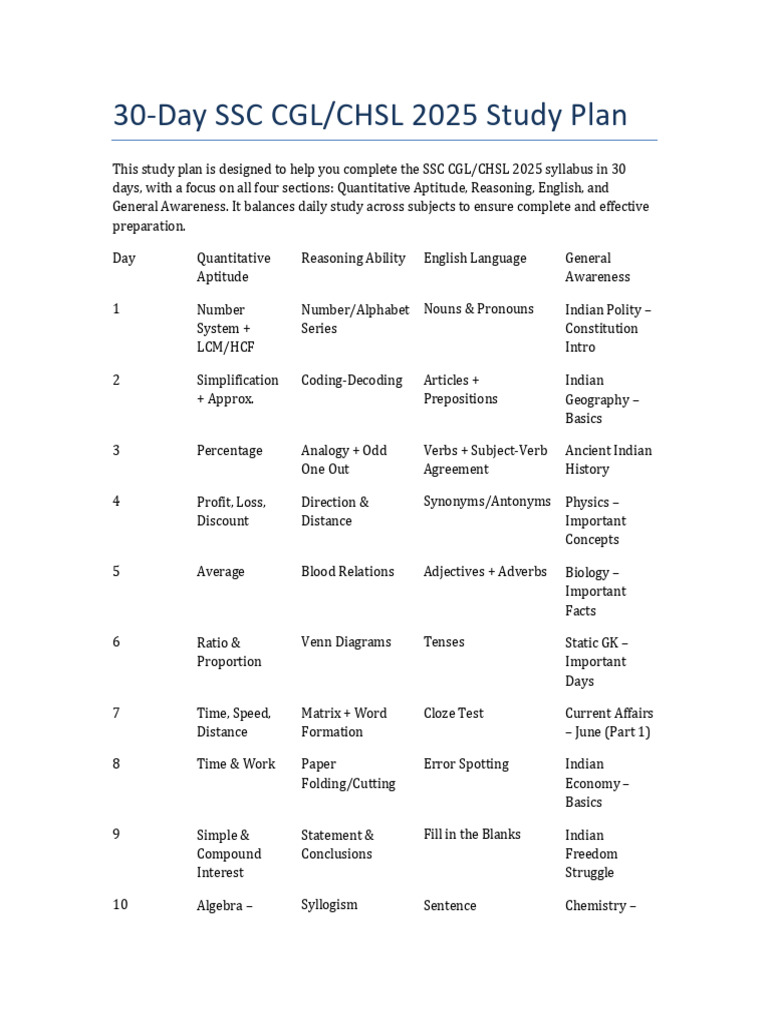 30-Day SSC CGL/CHSL 2025 Study Plan

This study plan is designed to help you complete the SSC CGL/CHSL 2025 syllabus in 30 days, with a focus on all four sections: Quantitative Aptitude, Reasoning, English, and General Awareness. It balances daily study across subjects to ensure complete and effective preparation.

| Day | Quantitative Aptitude | Reasoning Ability | English Language | General Awareness |
|---|---|---|---|---|
| 1 | Number System + LCM/HCF | Number/Alphabet Series | Nouns & Pronouns | Indian Polity – Constitution Intro |
| 2 | Simplification + Approx. | Coding-Decoding | Articles + Prepositions | Indian Geography – Basics |
| 3 | Percentage | Analogy + Odd One Out | Verbs + Subject-Verb Agreement | Ancient Indian History |
| 4 | Profit, Loss, Discount | Direction & Distance | Synonyms/Antonyms | Physics – Important Concepts |
| 5 | Average | Blood Relations | Adjectives + Adverbs | Biology – Important Facts |
| 6 | Ratio & Proportion | Venn Diagrams | Tenses | Static GK – Important Days |
| 7 | Time, Speed, Distance | Matrix + Word Formation | Cloze Test | Current Affairs – June (Part 1) |
| 8 | Time & Work | Paper Folding/Cutting | Error Spotting | Indian Economy – Basics |
| 9 | Simple & Compound Interest | Statement & Conclusions | Fill in the Blanks | Indian Freedom Struggle |
| 10 | Algebra – | Syllogism | Sentence | Chemistry – |